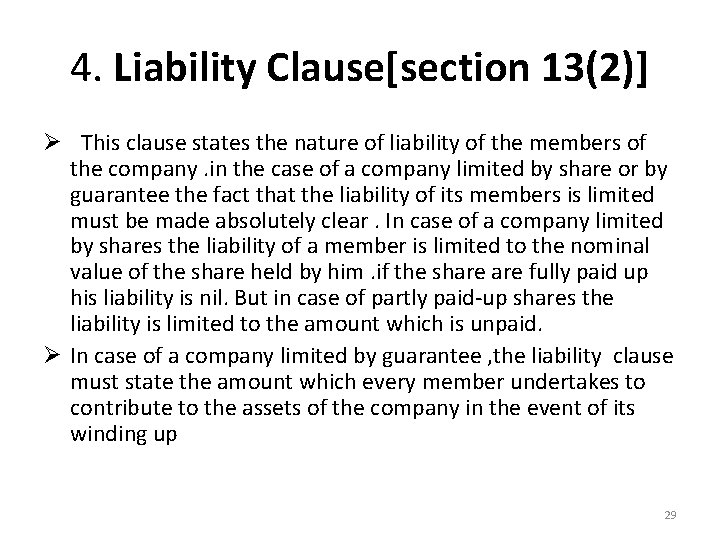 4. Liability Clause[section 13(2)]

➢ This clause states the nature of liability of the members of the company .in the case of a company limited by share or by guarantee the fact that the liability of its members is limited must be made absolutely clear . In case of a company limited by shares the liability of a member is limited to the nominal value of the share held by him .if the share are fully paid up his liability is nil. But in case of partly paid-up shares the liability is limited to the amount which is unpaid.

➢ In case of a company limited by guarantee ,the liability clause must state the amount which every member undertakes to contribute to the assets of the company in the event of its winding up

29